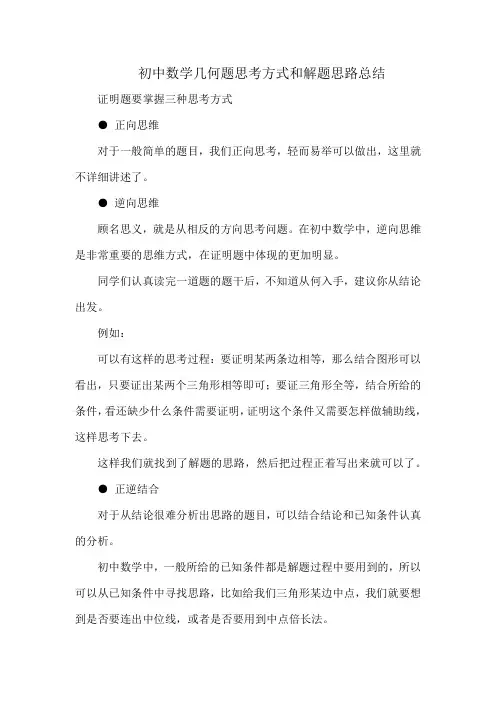 初中数学几何题思考方式和解题思路总结

证明题要掌握三种思考方式

● 正向思维

对于一般简单的题目，我们正向思考，轻而易举可以做出，这里就不详细讲述了。

● 逆向思维

顾名思义，就是从相反的方向思考问题。在初中数学中，逆向思维是非常重要的思维方式，在证明题中体现的更加明显。

同学们认真读完一道题的题干后，不知道从何入手，建议你从结论出发。

例如：

可以有这样的思考过程：要证明某两条边相等，那么结合图形可以看出，只要证出某两个三角形相等即可；要证三角形全等，结合所给的条件，看还缺少什么条件需要证明，证明这个条件又需要怎样做辅助线，这样思考下去。

这样我们就找到了解题的思路，然后把过程正着写出来就可以了。

● 正逆结合

对于从结论很难分析出思路的题目，可以结合结论和已知条件认真的分析。

初中数学中，一般所给的已知条件都是解题过程中要用到的，所以可以从已知条件中寻找思路，比如给我们三角形某边中点，我们就要想到是否要连出中位线，或者是否要用到中点倍长法。